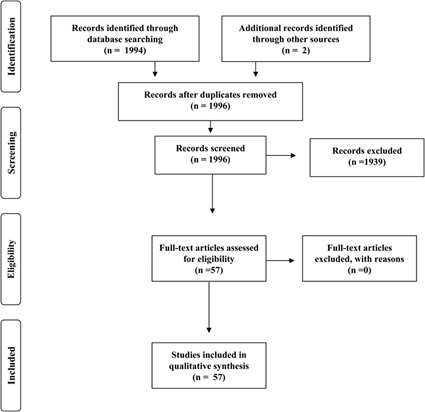 Identification

Records identified through database searching (n = 1994)

Additional records identified through other sources (n = 2)

Records after duplicates removed (n = 1996)

Screening

Records screened (n = 1996)

Records excluded (n =1939)

Eligibility

Full-text articles assessed for eligibility (n =57)

Full-text articles excluded, with reasons (n =0)

Included

Studies included in qualitative synthesis (n = 57)